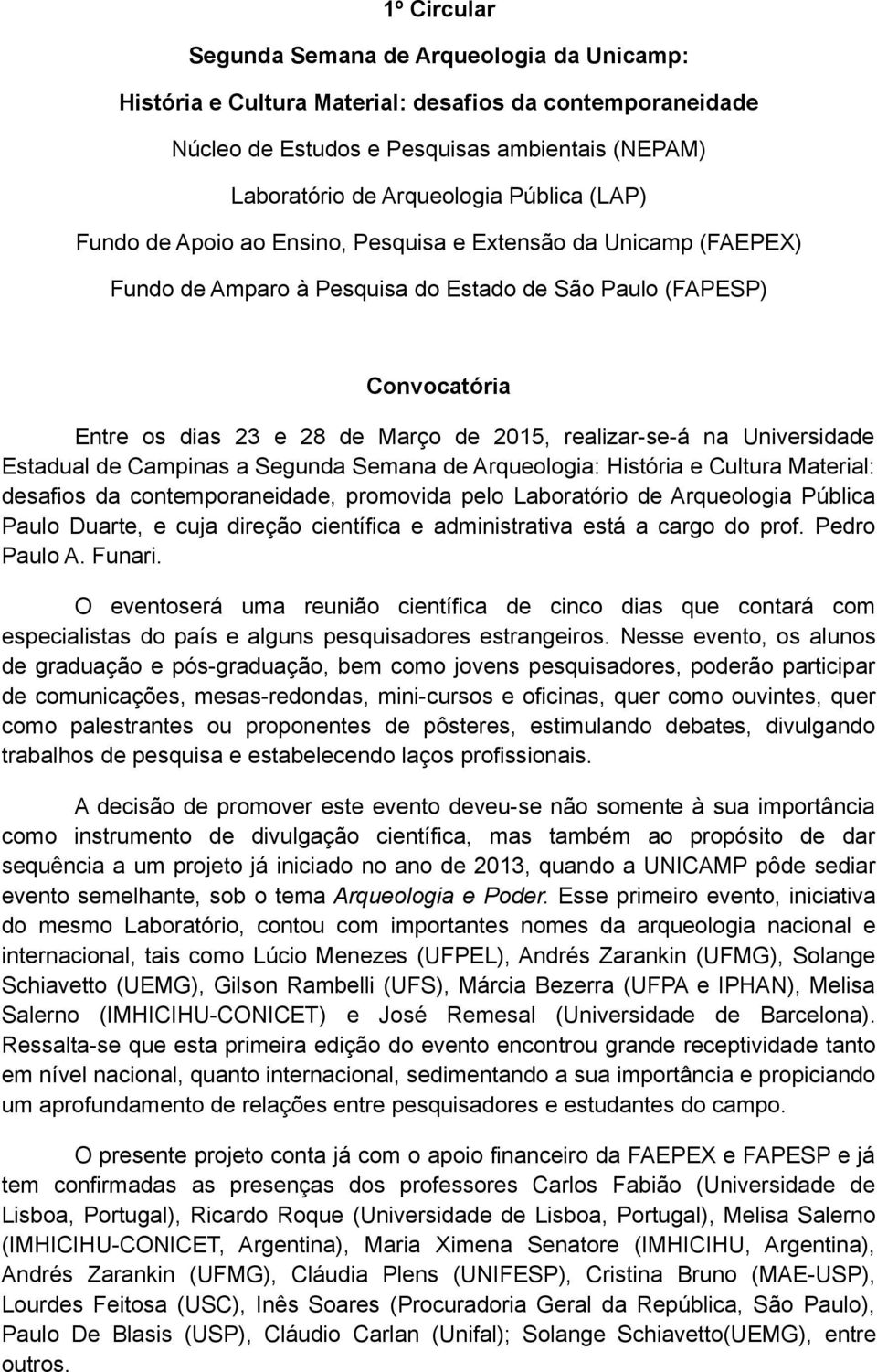 1º Circular

Segunda Semana de Arqueologia da Unicamp:

História e Cultura Material: desafios da contemporaneidade

Núcleo de Estudos e Pesquisas ambientais (NEPAM)

Laboratório de Arqueologia Pública (LAP)

Fundo de Apoio ao Ensino, Pesquisa e Extensão da Unicamp (FAEPEX)

Fundo de Amparo à Pesquisa do Estado de São Paulo (FAPESP)

Convocatória

Entre os dias 23 e 28 de Março de 2015, realizar-se-á na Universidade Estadual de Campinas a Segunda Semana de Arqueologia: História e Cultura Material: desafios da contemporaneidade, promovida pelo Laboratório de Arqueologia Pública Paulo Duarte, e cuja direção científica e administrativa está a cargo do prof. Pedro Paulo A. Funari.

O eventoserá uma reunião científica de cinco dias que contará com especialistas do país e alguns pesquisadores estrangeiros. Nesse evento, os alunos de graduação e pós-graduação, bem como jovens pesquisadores, poderão participar de comunicações, mesas-redondas, mini-cursos e oficinas, quer como ouvintes, quer como palestrantes ou proponentes de pôsteres, estimulando debates, divulgando trabalhos de pesquisa e estabelecendo laços profissionais.

A decisão de promover este evento deveu-se não somente à sua importância como instrumento de divulgação científica, mas também ao propósito de dar sequência a um projeto já iniciado no ano de 2013, quando a UNICAMP pôde sediar evento semelhante, sob o tema Arqueologia e Poder. Esse primeiro evento, iniciativa do mesmo Laboratório, contou com importantes nomes da arqueologia nacional e internacional, tais como Lúcio Menezes (UFPEL), Andrés Zarankin (UFMG), Solange Schiavetto (UEMG), Gilson Rambelli (UFS), Márcia Bezerra (UFPA e IPHAN), Melisa Salerno (IMHICIHU-CONICET) e José Remesal (Universidade de Barcelona). Ressalta-se que esta primeira edição do evento encontrou grande receptividade tanto em nível nacional, quanto internacional, sedimentando a sua importância e propiciando um aprofundamento de relações entre pesquisadores e estudantes do campo.

O presente projeto conta já com o apoio financeiro da FAEPEX e FAPESP e já tem confirmadas as presenças dos professores Carlos Fabião (Universidade de Lisboa, Portugal), Ricardo Roque (Universidade de Lisboa, Portugal), Melisa Salerno (IMHICIHU-CONICET, Argentina), Maria Ximena Senatore (IMHICIHU, Argentina), Andrés Zarankin (UFMG), Cláudia Plens (UNIFESP), Cristina Bruno (MAE-USP), Lourdes Feitosa (USC), Inês Soares (Procuradoria Geral da República, São Paulo), Paulo De Blasis (USP), Cláudio Carlan (Unifal); Solange Schiavetto(UEMG), entre outros.